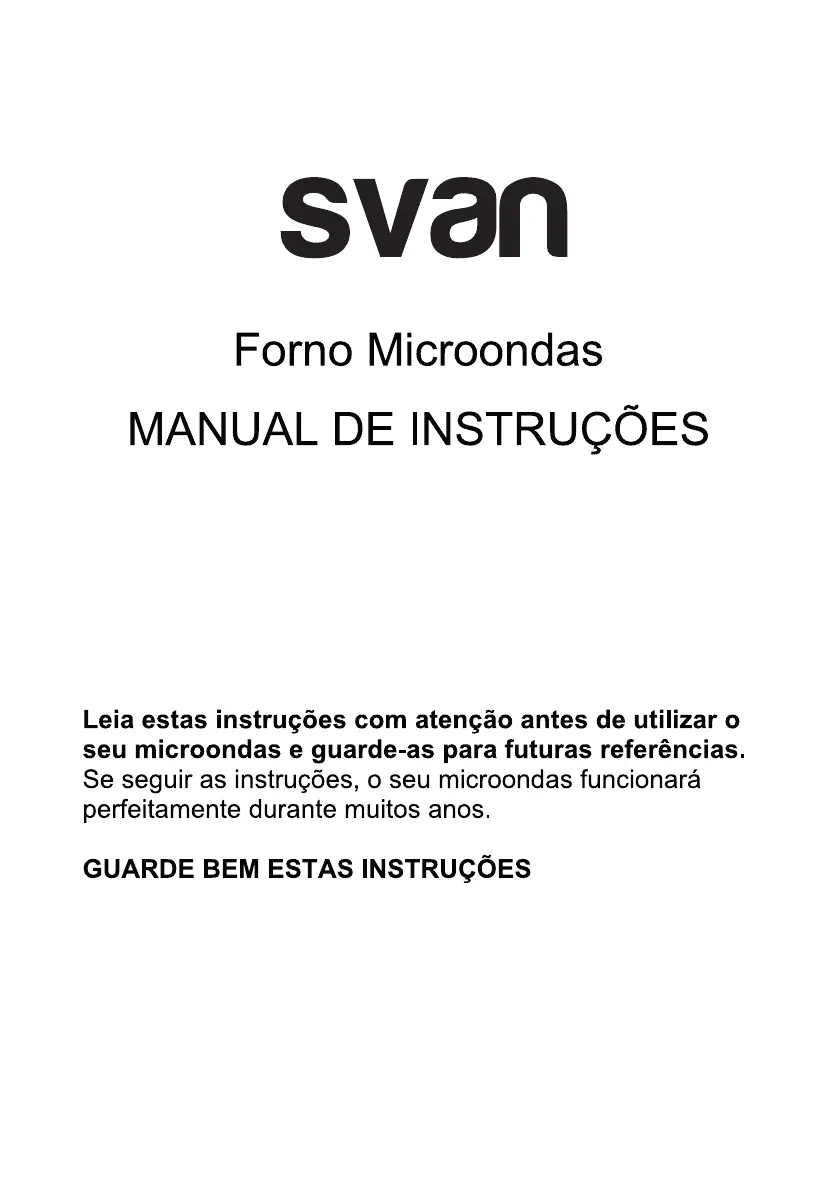 svan

Forno Microondas

MANUAL DE INSTRUÇÕES

Leia estas instruções com atenção antes de utilizar o seu microondas e guarde-as para futuras referências. Se seguir as instruções, o seu microondas funcionará perfeitamente durante muitos anos.

GUARDE BEM ESTAS INSTRUÇÕES